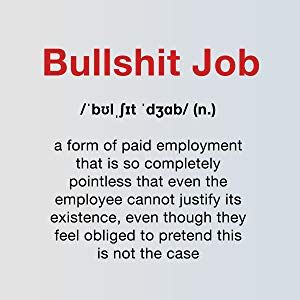 Bullshit Job

/ˈbʊlˌʃɪt ˈdʒɑb/ (n.)

a form of paid employment that is so completely pointless that even the employee cannot justify its existence, even though they feel obliged to pretend this is not the case